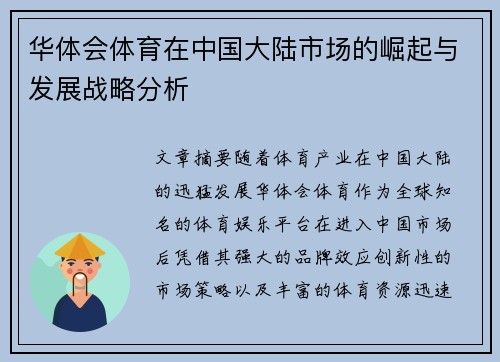 华体会体育在中国大陆市场的崛起与发展战略分析

文章摘要随着体育产业在中国大陆的迅猛发展华体会体育作为全球知名的体育娱乐平台在进入中国市场后凭借其强大的品牌效应创新性的市场策略以及丰富的体育资源迅速